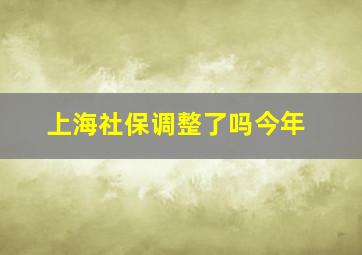 上海社保调整了吗今年